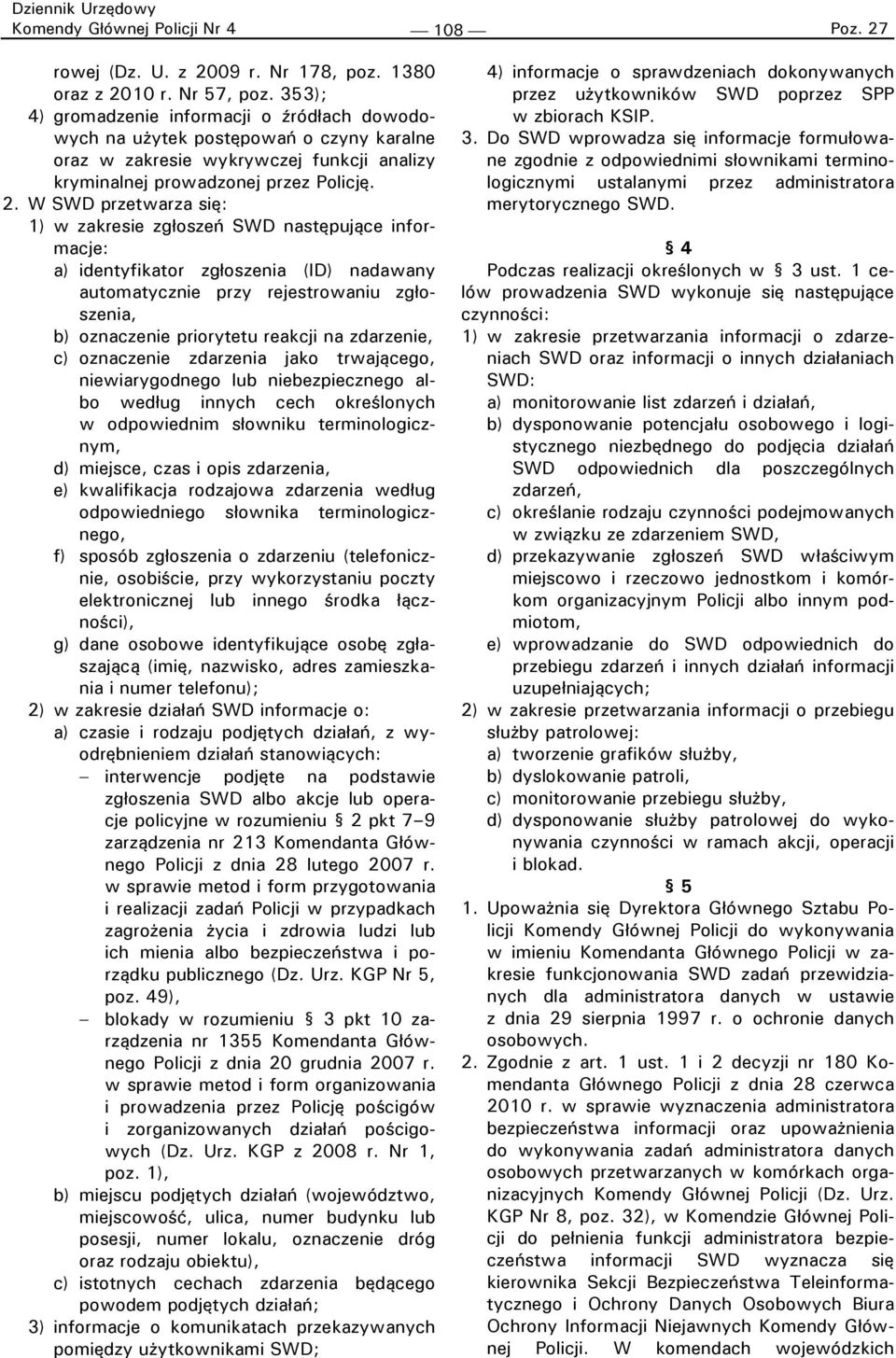 Dziennik Urzędowy
Komendy Głównej Policji Nr 4 — 108 — Poz. 27

rowej (Dz. U. z 2009 r. Nr 178, poz. 1380 oraz z 2010 r. Nr 57, poz. 353);
4) gromadzenie informacji o źródłach dowodowych na użytek postępowań o czyny karalne oraz w zakresie wykrywczej funkcji analizy kryminalnej prowadzonej przez Policję.
2. W SWD przetwarza się:
1) w zakresie zgłoszeń SWD następujące informacje:
a) identyfikator zgłoszenia (ID) nadawany automatycznie przy rejestrowaniu zgłoszenia,
b) oznaczenie priorytetu reakcji na zdarzenie,
c) oznaczenie zdarzenia jako trwającego, niewiarygodnego lub niebezpiecznego albo według innych cech określonych w odpowiednim słowniku terminologicznym,
d) miejsce, czas i opis zdarzenia,
e) kwalifikacja rodzajowa zdarzenia według odpowiedniego słownika terminologicznego,
f) sposób zgłoszenia o zdarzeniu (telefonicznie, osobiście, przy wykorzystaniu poczty elektronicznej lub innego środka łączności),
g) dane osobowe identyfikujące osobę zgłaszającą (imię, nazwisko, adres zamieszkania i numer telefonu);
2) w zakresie działań SWD informacje o:
a) czasie i rodzaju podjętych działań, z wyodrębnieniem działań stanowiących:
– interwencje podjęte na podstawie zgłoszenia SWD albo akcje lub operacje policyjne w rozumieniu § 2 pkt 7–9 zarządzenia nr 213 Komendanta Głównego Policji z dnia 28 lutego 2007 r. w sprawie metod i form przygotowania i realizacji zadań Policji w przypadkach zagrożenia życia i zdrowia ludzi lub ich mienia albo bezpieczeństwa i porządku publicznego (Dz. Urz. KGP Nr 5, poz. 49),
– blokady w rozumieniu § 3 pkt 10 zarządzenia nr 1355 Komendanta Głównego Policji z dnia 20 grudnia 2007 r. w sprawie metod i form organizowania i prowadzenia przez Policję pościgów i zorganizowanych działań pościgowych (Dz. Urz. KGP z 2008 r. Nr 1, poz. 1),
b) miejscu podjętych działań (województwo, miejscowość, ulica, numer budynku lub posesji, numer lokalu, oznaczenie dróg oraz rodzaju obiektu),
c) istotnych cechach zdarzenia będącego powodem podjętych działań;
3) informacje o komunikatach przekazywanych pomiędzy użytkownikami SWD;
4) informacje o sprawdzeniach dokonywanych przez użytkowników SWD poprzez SPP w zbiorach KSIP.
3. Do SWD wprowadza się informacje formułowane zgodnie z odpowiednimi słownikami terminologicznymi ustalanymi przez administratora merytorycznego SWD.

§ 4
Podczas realizacji określonych w § 3 ust. 1 celów prowadzenia SWD wykonuje się następujące czynności:
1) w zakresie przetwarzania informacji o zdarzeniach SWD oraz informacji o innych działaniach SWD:
a) monitorowanie list zdarzeń i działań,
b) dysponowanie potencjału osobowego i logistycznego niezbędnego do podjęcia działań SWD odpowiednich dla poszczególnych zdarzeń,
c) określanie rodzaju czynności podejmowanych w związku ze zdarzeniem SWD,
d) przekazywanie zgłoszeń SWD właściwym miejscowo i rzeczowo jednostkom i komórkom organizacyjnym Policji albo innym podmiotom,
e) wprowadzanie do SWD odpowiednich do przebiegu zdarzeń i innych działań informacji uzupełniających;
2) w zakresie przetwarzania informacji o przebiegu służby patrolowej:
a) tworzenie grafików służby,
b) dyslokowanie patroli,
c) monitorowanie przebiegu służby,
d) dysponowanie służby patrolowej do wykonywania czynności w ramach akcji, operacji i blokad.

§ 5
1. Upoważnia się Dyrektora Głównego Sztabu Policji Komendy Głównej Policji do wykonywania w imieniu Komendanta Głównego Policji w zakresie funkcjonowania SWD zadań przewidzianych dla administratora danych w ustawie z dnia 29 sierpnia 1997 r. o ochronie danych osobowych.
2. Zgodnie z art. 1 ust. 1 i 2 decyzji nr 180 Komendanta Głównego Policji z dnia 28 czerwca 2010 r. w sprawie wyznaczenia administratora bezpieczeństwa informacji oraz upoważnienia do wykonywania zadań administratora danych osobowych przetwarzanych w komórkach organizacyjnych Komendy Głównej Policji (Dz. Urz. KGP Nr 8, poz. 32), w Komendzie Głównej Policji do pełnienia funkcji administratora bezpieczeństwa informacji SWD wyznacza się kierownika Sekcji Bezpieczeństwa Teleinformatycznego i Ochrony Danych Osobowych Biura Ochrony Informacji Niejawnych Komendy Głównej Policji. W komendach wojewódzkich